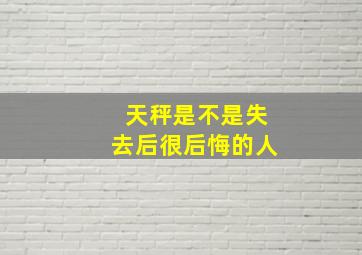 天秤是不是失去后很后悔的人